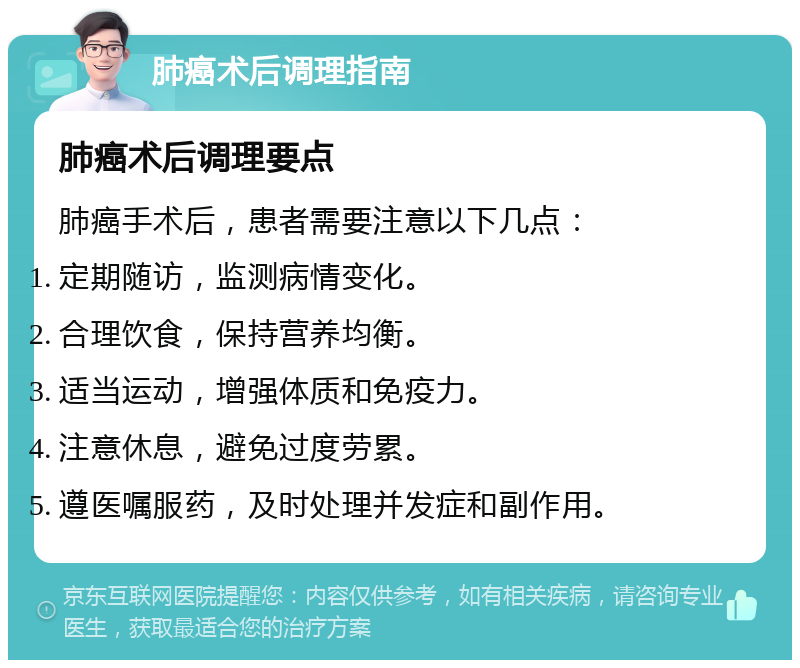 肺癌术后调理指南

肺癌术后调理要点

肺癌手术后，患者需要注意以下几点：

1. 定期随访，监测病情变化。
2. 合理饮食，保持营养均衡。
3. 适当运动，增强体质和免疫力。
4. 注意休息，避免过度劳累。
5. 遵医嘱服药，及时处理并发症和副作用。

京东互联网医院提醒您：内容仅供参考，如有相关疾病，请咨询专业医生，获取最适合您的治疗方案